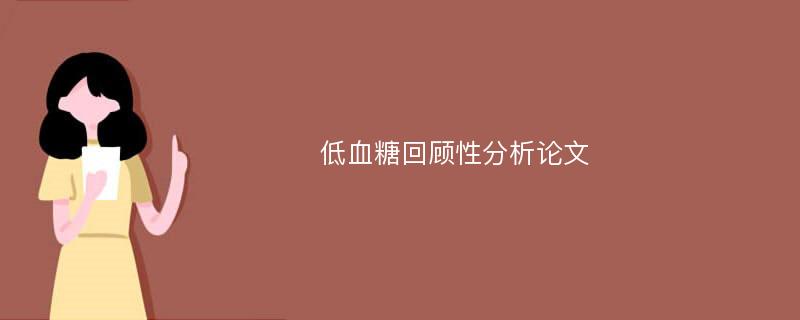 低血糖回顾性分析论文